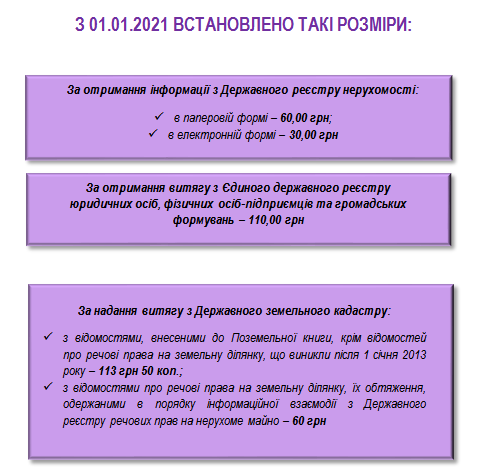 З 01.01.2021 ВСТАНОВЛЕНО ТАКІ РОЗМІРИ:

За отримання інформації з Державного реєстру нерухомості:

✓ в паперовій формі – 60,00 грн;
✓ в електронній формі – 30,00 грн

За отримання витягу з Єдиного державного реєстру юридичних осіб, фізичних осіб-підприємців та громадських формувань – 110,00 грн

За надання витягу з Державного земельного кадастру:

✓ з відомостями, внесеними до Поземельної книги, крім відомостей про речові права на земельну ділянку, що виникли після 1 січня 2013 року – 113 грн 50 коп.;
✓ з відомостями про речові права на земельну ділянку, їх обтяження, одержаними в порядку інформаційної взаємодії з Державного реєстру речових прав на нерухоме майно – 60 грн